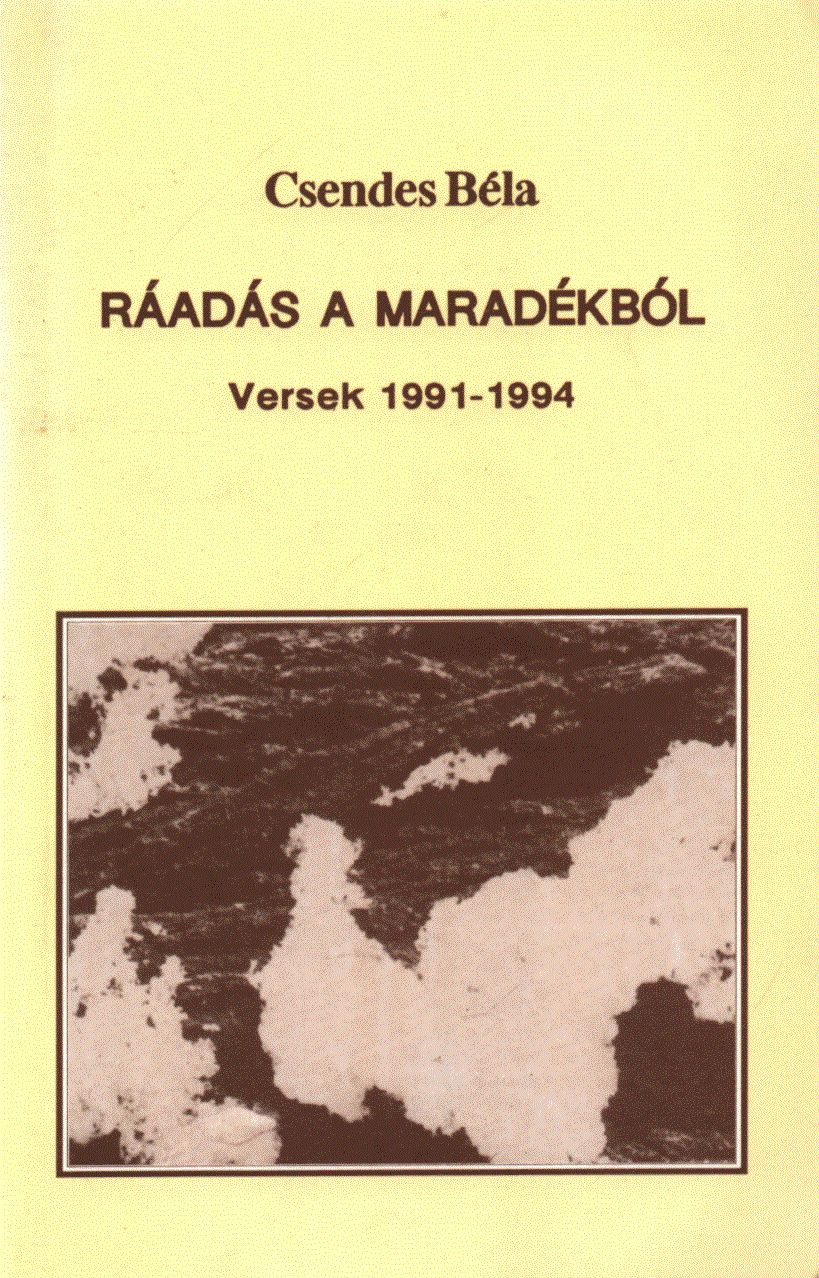 Csendes Béla

RÁADÁS A MARADÉKBÓL

Versek 1991-1994